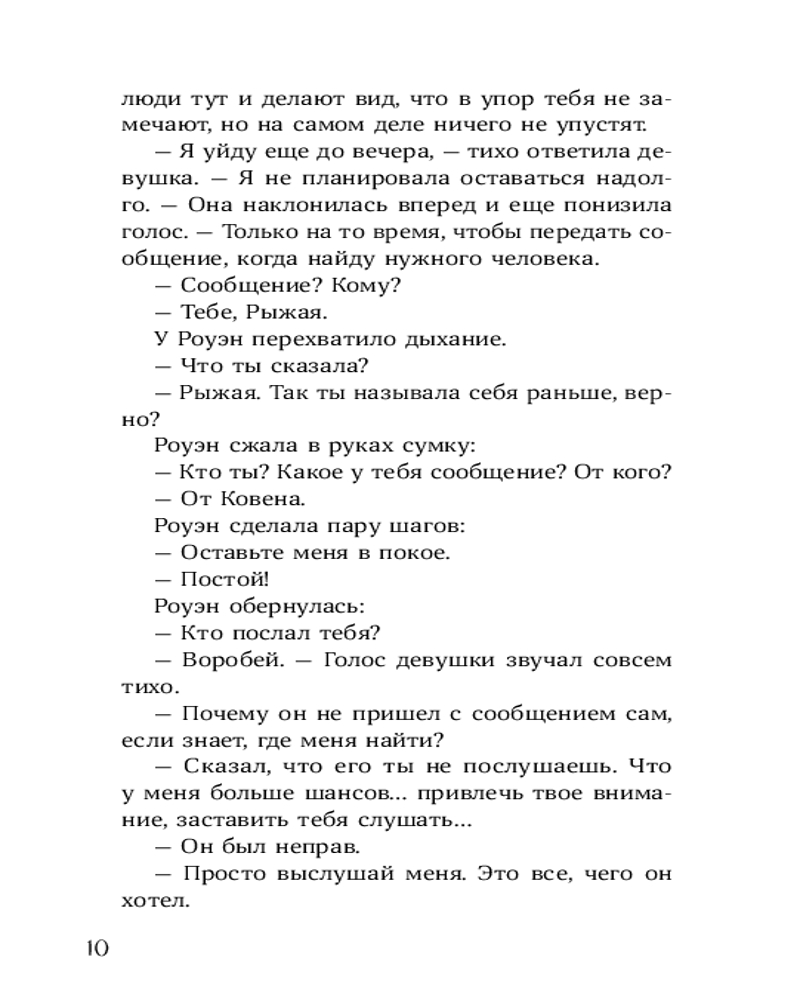 люди тут и делают вид, что в упор тебя не замечают, но на самом деле ничего не упустят.

— Я уйду еще до вечера, — тихо ответила девушка. — Я не планировала оставаться надолго. — Она наклонилась вперед и еще понизила голос. — Только на то время, чтобы передать сообщение, когда найду нужного человека.

— Сообщение? Кому?

— Тебе, Рыжая.

У Роуэн перехватило дыхание.

— Что ты сказала?

— Рыжая. Так ты называла себя раньше, верно?

Роуэн сжала в руках сумку:

— Кто ты? Какое у тебя сообщение? От кого?

— От Ковена.

Роуэн сделала пару шагов:

— Оставьте меня в покое.

— Постой!

Роуэн обернулась:

— Кто послал тебя?

— Воробей. — Голос девушки звучал совсем тихо.

— Почему он не пришел с сообщением сам, если знает, где меня найти?

— Сказал, что его ты не послушаешь. Что у меня больше шансов... привлечь твое внимание, заставить тебя слушать...

— Он был неправ.

— Просто выслушай меня. Это все, чего он хотел.

10